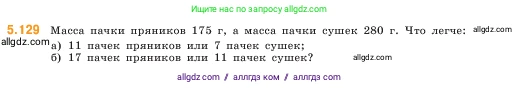 Ищите нас по запросу allgdz.com

5.129 Масса пачки пряников 175 г, а масса пачки сушек 280 г. Что легче: allgdz.com
allgdz.com а) 11 пачек пряников или 7 пачек сушек;
б) 17 пачек пряников или 11 пачек сушек? allgdz.com

allgdz com / аллгдз ком / аллгдз com